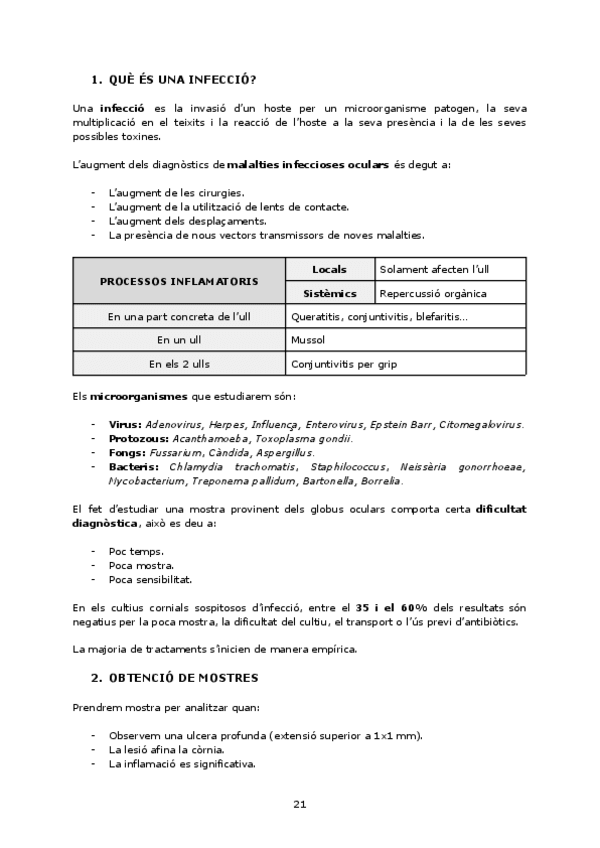 1. QUÈ ÉS UNA INFECCIÓ?

Una infecció es la invasió d'un hoste per un microorganisme patogen, la seva multiplicació en el teixits i la reacció de l'hoste a la seva presència i la de les seves possibles toxines.

L'augment dels diagnòstics de malalties infeccioses oculars és degut a:

- L'augment de les cirurgies.
- L'augment de la utilització de lents de contacte.
- L'augment dels desplaçaments.
- La presència de nous vectors transmissors de noves malalties.

| PROCESSOS INFLAMATORIS | Locals | Solament afecten l'ull |
|---|---|---|
| | Sistèmics | Repercussió orgànica |
| En una part concreta de l'ull | Queratitis, conjuntivitis, blefaritis... | |
| En un ull | Mussol | |
| En els 2 ulls | Conjuntivitis per grip | |

Els microorganismes que estudiarem són:

- Virus: Adenovirus, Herpes, Influença, Enterovirus, Epstein Barr, Citomegalovirus.
- Protozous: Acanthamoeba, Toxoplasma gondii.
- Fongs: Fussarium, Càndida, Aspergillus.
- Bacteris: Chlamydia trachomatis, Staphilococcus, Neissèria gonorrhoeae, Mycobacterium, Treponema pallidum, Bartonella, Borrelia.

El fet d'estudiar una mostra provinent dels globus oculars comporta certa dificultat diagnòstica, això es deu a:

- Poc temps.
- Poca mostra.
- Poca sensibilitat.

En els cultius cornials sospitosos d'infecció, entre el 35 i el 60% dels resultats són negatius per la poca mostra, la dificultat del cultiu, el transport o l'ús previ d'antibiòtics.

La majoria de tractaments s'inicien de manera empírica.

2. OBTENCIÓ DE MOSTRES

Prendrem mostra per analitzar quan:

- Observem una ulcera profunda (extensió superior a 1x1 mm).
- La lesió afina la còrnia.
- La inflamació es significativa.

21